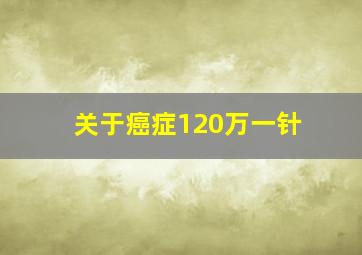 关于癌症120万一针